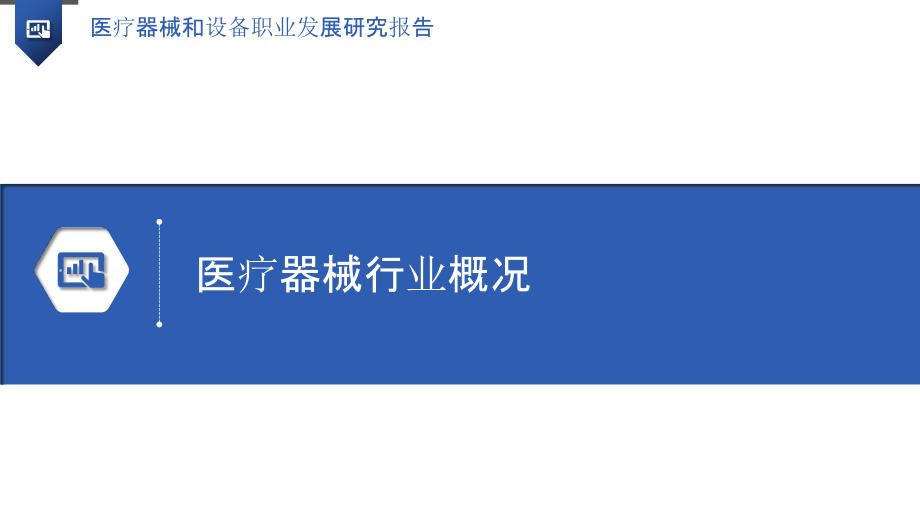 医疗器械和设备职业发展研究报告

医疗器械行业概况